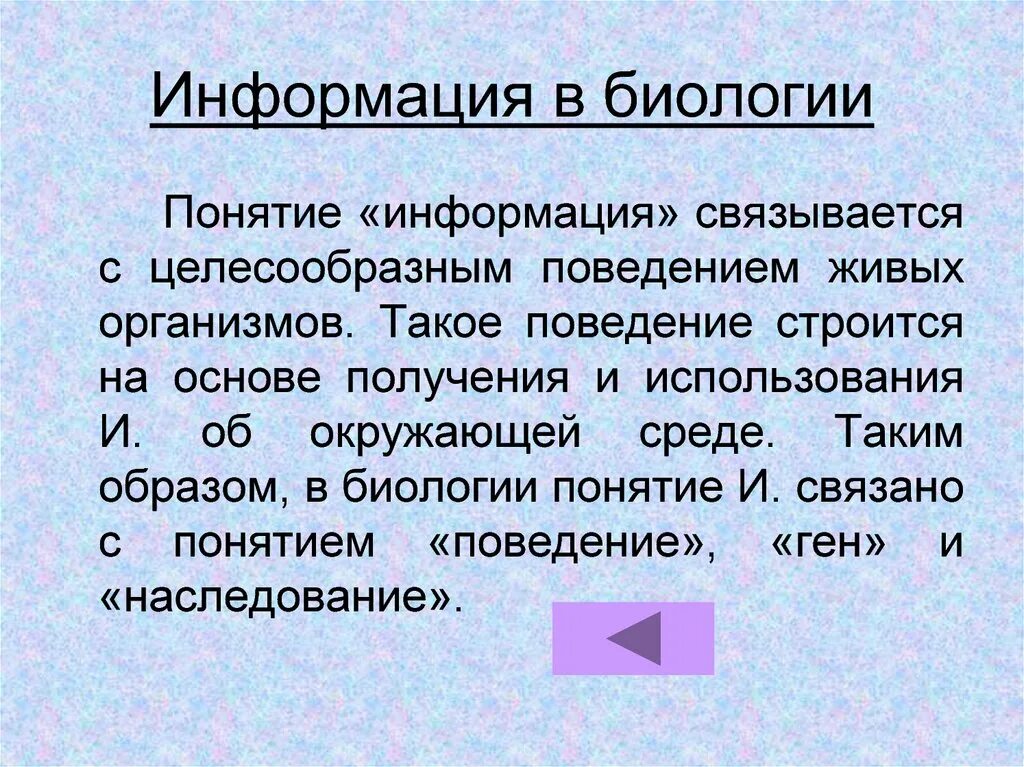 Информация в биологии

Понятие «информация» связывается с целесообразным поведением живых организмов. Такое поведение строится на основе получения и использования И. об окружающей среде. Таким образом, в биологии понятие И. связано с понятием «поведение», «ген» и «наследование».